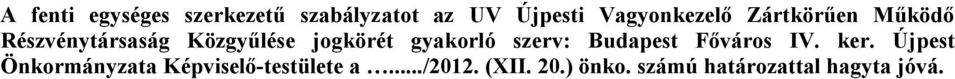 A fenti egységes szerkezetű szabályzatot az UV Újpesti Vagyonkezelő Zártkörűen Működő Részvénytársaság Közgyűlése jogkörét gyakorló szerv: Budapest Főváros IV. ker. Újpest Önkormányzata Képviselő-testülete a …...../2012. (XII. 20.) önko. számú határozattal hagyta jóvá.